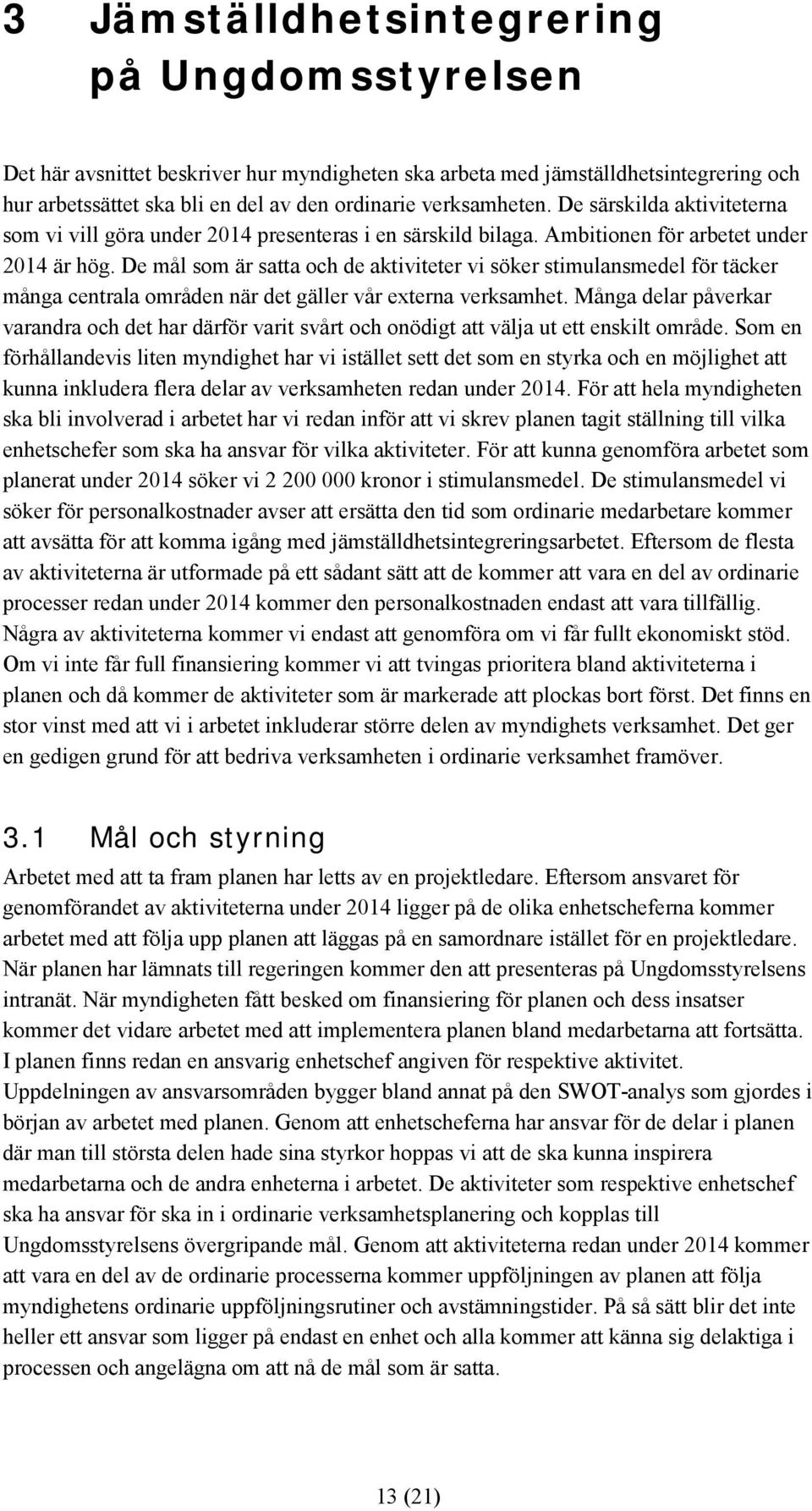 3 Jämställdhetsintegrering på Ungdomsstyrelsen

Det här avsnittet beskriver hur myndigheten ska arbeta med jämställdhetsintegrering och hur arbetssättet ska bli en del av den ordinarie verksamheten. De särskilda aktiviteterna som vi vill göra under 2014 presenteras i en särskild bilaga. Ambitionen för arbetet under 2014 är hög. De mål som är satta och de aktiviteter vi söker stimulansmedel för täcker många centrala områden när det gäller vår externa verksamhet. Många delar påverkar varandra och det har därför varit svårt och onödigt att välja ut ett enskilt område. Som en förhållandevis liten myndighet har vi istället sett det som en styrka och en möjlighet att kunna inkludera flera delar av verksamheten redan under 2014. För att hela myndigheten ska bli involverad i arbetet har vi redan inför att vi skrev planen tagit ställning till vilka enhetschefer som ska ha ansvar för vilka aktiviteter. För att kunna genomföra arbetet som planerat under 2014 söker vi 2 200 000 kronor i stimulansmedel. De stimulansmedel vi söker för personalkostnader avser att ersätta den tid som ordinarie medarbetare kommer att avsätta för att komma igång med jämställdhetsintegreringsarbetet. Eftersom de flesta av aktiviteterna är utformade på ett sådant sätt att de kommer att vara en del av ordinarie processer redan under 2014 kommer den personalkostnaden endast att vara tillfällig. Några av aktiviteterna kommer vi endast att genomföra om vi får fullt ekonomiskt stöd. Om vi inte får full finansiering kommer vi att tvingas prioritera bland aktiviteterna i planen och då kommer de aktiviteter som är markerade att plockas bort först. Det finns en stor vinst med att vi i arbetet inkluderar större delen av myndighets verksamhet. Det ger en gedigen grund för att bedriva verksamheten i ordinarie verksamhet framöver.

3.1 Mål och styrning

Arbetet med att ta fram planen har letts av en projektledare. Eftersom ansvaret för genomförandet av aktiviteterna under 2014 ligger på de olika enhetscheferna kommer arbetet med att följa upp planen att läggas på en samordnare istället för en projektledare. När planen har lämnats till regeringen kommer den att presenteras på Ungdomsstyrelsens intranät. När myndigheten fått besked om finansiering för planen och dess insatser kommer det vidare arbetet med att implementera planen bland medarbetarna att fortsätta. I planen finns redan en ansvarig enhetschef angiven för respektive aktivitet. Uppdelningen av ansvarsområden bygger bland annat på den SWOT-analys som gjordes i början av arbetet med planen. Genom att enhetscheferna har ansvar för de delar i planen där man till största delen hade sina styrkor hoppas vi att de ska kunna inspirera medarbetarna och de andra enheterna i arbetet. De aktiviteter som respektive enhetschef ska ha ansvar för ska in i ordinarie verksamhetsplanering och kopplas till Ungdomsstyrelsens övergripande mål. Genom att aktiviteterna redan under 2014 kommer att vara en del av de ordinarie processerna kommer uppföljningen av planen att följa myndighetens ordinarie uppföljningsrutiner och avstämningstider. På så sätt blir det inte heller ett ansvar som ligger på endast en enhet och alla kommer att känna sig delaktiga i processen och angelägna om att nå de mål som är satta.

13 (21)